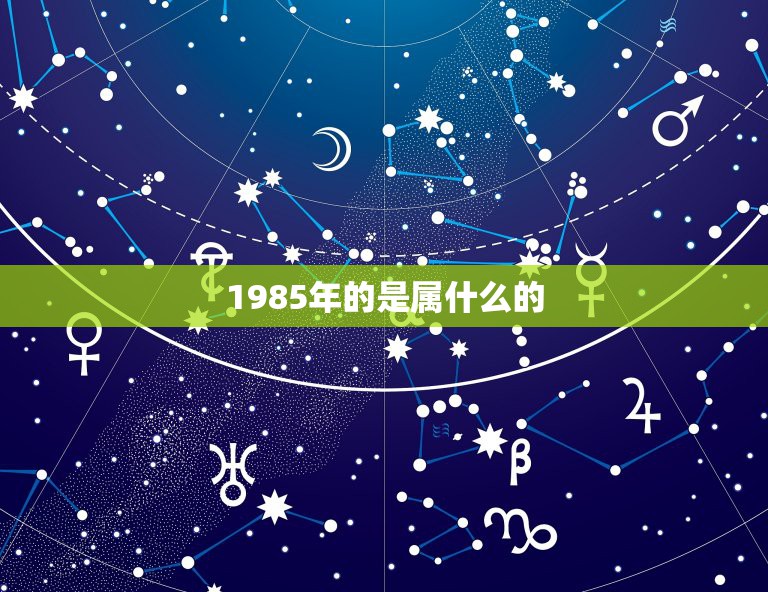 1985年的是属什么的